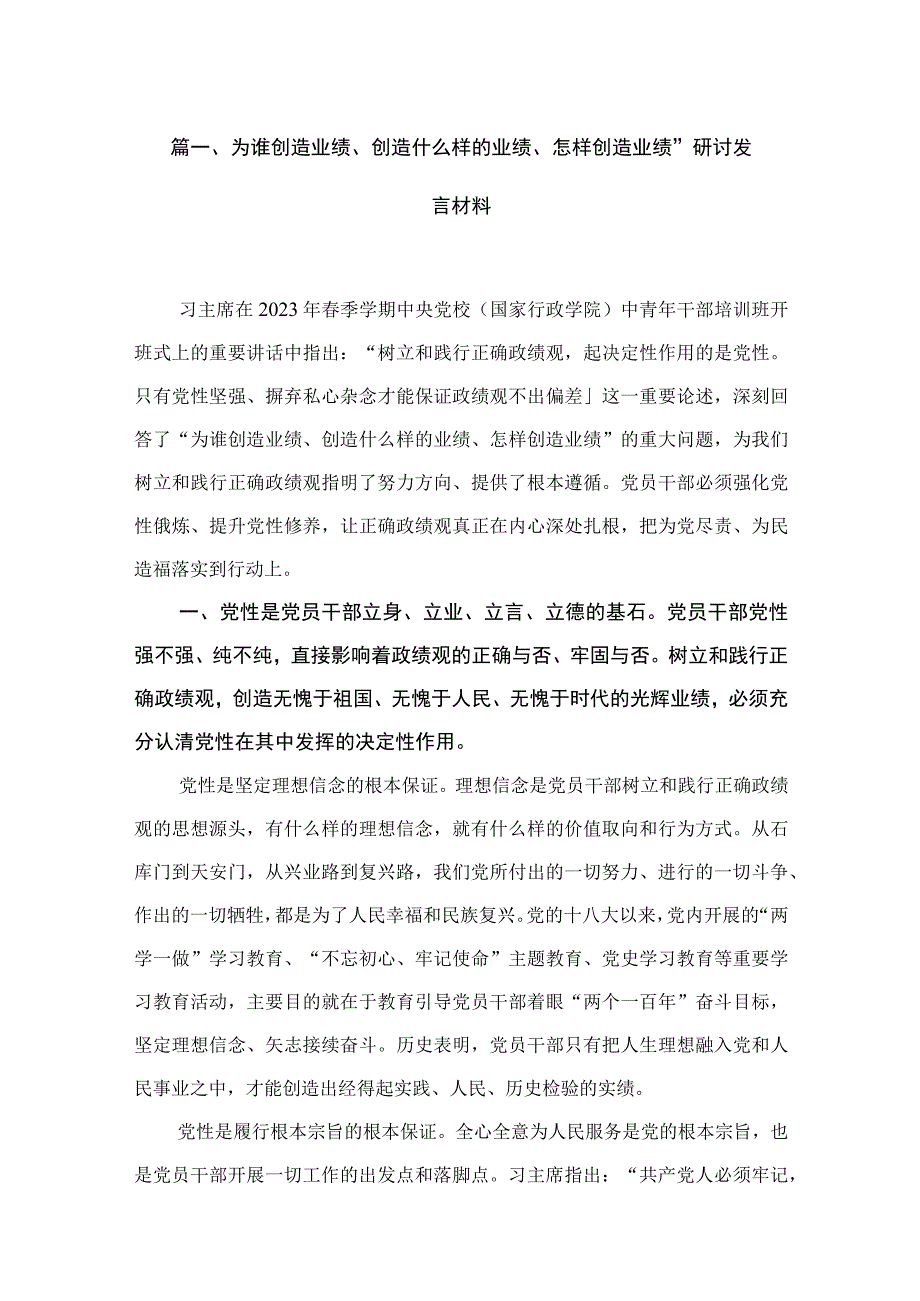 篇一、为谁创造业绩、创造什么样的业绩、怎样创造业绩”研讨发言材料

习主席在2023年春季学期中央党校（国家行政学院）中青年干部培训班开班式上的重要讲话中指出：“树立和践行正确政绩观，起决定性作用的是党性。只有党性坚强、摒弃私心杂念才能保证政绩观不出偏差」这一重要论述，深刻回答了“为谁创造业绩、创造什么样的业绩、怎样创造业绩”的重大问题，为我们树立和践行正确政绩观指明了努力方向、提供了根本遵循。党员干部必须强化党性俄炼、提升党性修养，让正确政绩观真正在内心深处扎根，把为党尽责、为民造福落实到行动上。

一、党性是党员干部立身、立业、立言、立德的基石。党员干部党性强不强、纯不纯，直接影响着政绩观的正确与否、牢固与否。树立和践行正确政绩观，创造无愧于祖国、无愧于人民、无愧于时代的光辉业绩，必须充分认清党性在其中发挥的决定性作用。

党性是坚定理想信念的根本保证。理想信念是党员干部树立和践行正确政绩观的思想源头，有什么样的理想信念，就有什么样的价值取向和行为方式。从石库门到天安门，从兴业路到复兴路，我们党所付出的一切努力、进行的一切斗争、作出的一切牺牲，都是为了人民幸福和民族复兴。党的十八大以来，党内开展的“两学一做”学习教育、“不忘初心、牢记使命”主题教育、党史学习教育等重要学习教育活动，主要目的就在于教育引导党员干部着眼“两个一百年”奋斗目标，坚定理想信念、矢志接续奋斗。历史表明，党员干部只有把人生理想融入党和人民事业之中，才能创造出经得起实践、人民、历史检验的实绩。

党性是履行根本宗旨的根本保证。全心全意为人民服务是党的根本宗旨，也是党员干部开展一切工作的出发点和落脚点。习主席指出：“共产党人必须牢记，